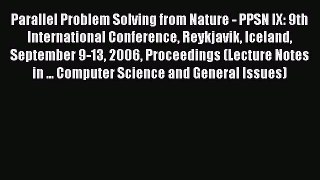 Parallel Problem Solving from Nature - PPSN IX: 9th International Conference, Reykjavik, Iceland, September 9-13, 2006, Proceedings (Lecture Notes in ... Computer Science and General Issues)